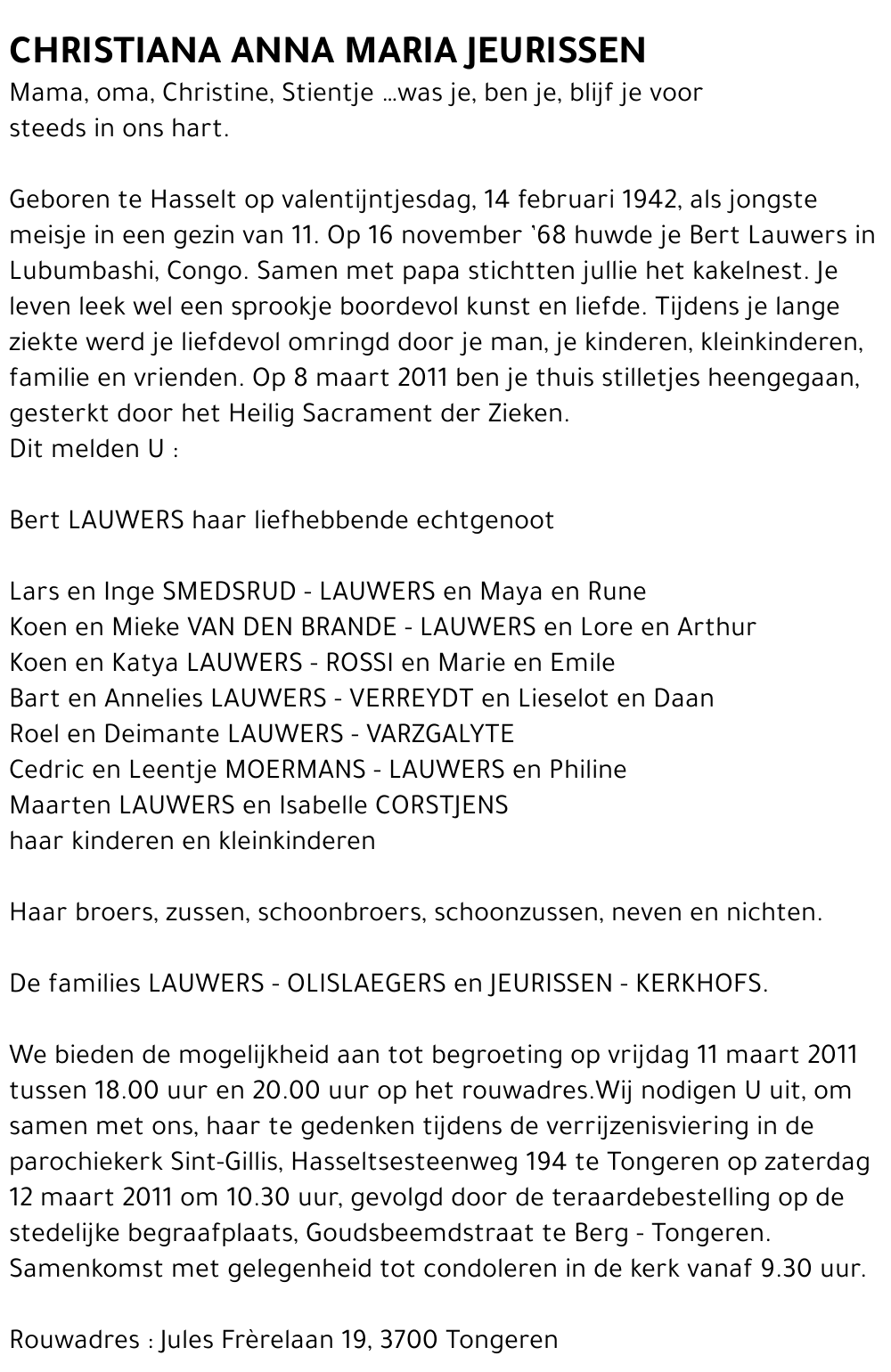 CHRISTIANA ANNA MARIA JEURISSEN
Mama, oma, Christine, Stientje ...was je, ben je, blijf je voor steeds in ons hart.

Geboren te Hasselt op valentijntjesdag, 14 februari 1942, als jongste meisje in een gezin van 11. Op 16 november '68 huwde je Bert Lauwers in Lubumbashi, Congo. Samen met papa stichtten jullie het kakelnest. Je leven leek wel een sprookje boordevol kunst en liefde. Tijdens je lange ziekte werd je liefdevol omringd door je man, je kinderen, kleinkinderen, familie en vrienden. Op 8 maart 2011 ben je thuis stilletjes heengegaan, gesterkt door het Heilig Sacrament der Zieken.
Dit melden U :

Bert LAUWERS haar liefhebbende echtgenoot

Lars en Inge SMEDSRUD - LAUWERS en Maya en Rune
Koen en Mieke VAN DEN BRANDE - LAUWERS en Lore en Arthur
Koen en Katya LAUWERS - ROSSI en Marie en Emile
Bart en Annelies LAUWERS - VERREYDT en Lieselot en Daan
Roel en Deimante LAUWERS - VARZGALYTE
Cedric en Leentje MOERMANS - LAUWERS en Philine
Maarten LAUWERS en Isabelle CORSTJENS
haar kinderen en kleinkinderen

Haar broers, zussen, schoonbroers, schoonzussen, neven en nichten.

De families LAUWERS - OLISLAEGERS en JEURISSEN - KERKHOFS.

We bieden de mogelijkheid aan tot begroeting op vrijdag 11 maart 2011 tussen 18.00 uur en 20.00 uur op het rouwadres.Wij nodigen U uit, om samen met ons, haar te gedenken tijdens de verrijzenisviering in de parochiekerk Sint-Gillis, Hasseltsesteenweg 194 te Tongeren op zaterdag 12 maart 2011 om 10.30 uur, gevolgd door de teraardebestelling op de stedelijke begraafplaats, Goudsbeemdstraat te Berg - Tongeren. Samenkomst met gelegenheid tot condoleren in de kerk vanaf 9.30 uur.

Rouwadres : Jules Frèrelaan 19, 3700 Tongeren